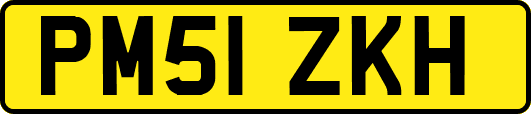 PM51 ZKH